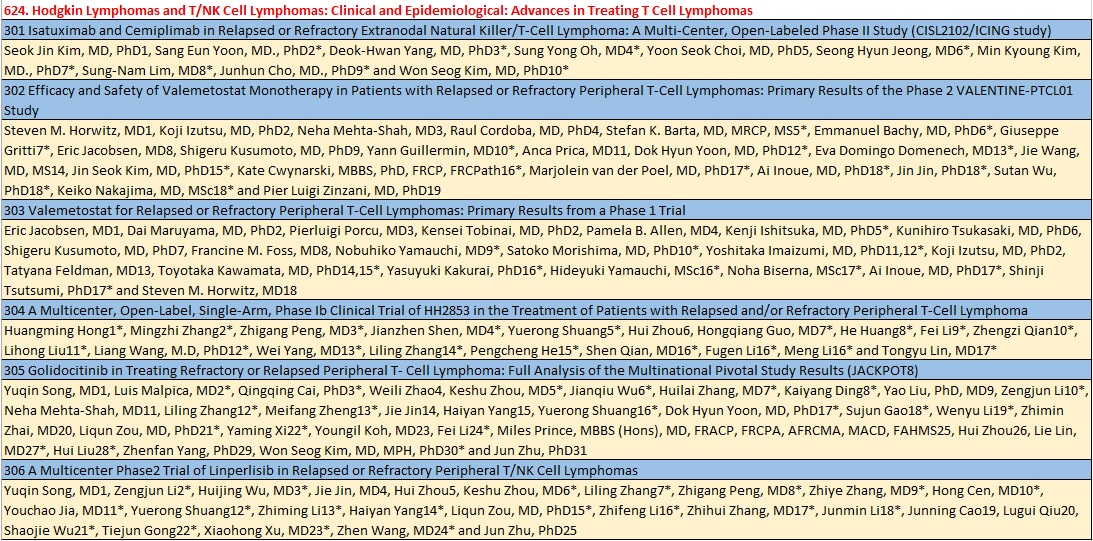 624. Hodgkin Lymphomas and T/NK Cell Lymphomas: Clinical and Epidemiological: Advances in Treating T Cell Lymphomas

301 Isatuximab and Cemiplimab in Relapsed or Refractory Extranodal Natural Killer/T-Cell Lymphoma: A Multi-Center, Open-Labeled Phase II Study (CISL2102/ICING study)

Seok Jin Kim, MD, PhD1, Sang Eun Yoon, MD., PhD2*, Deok-Hwan Yang, MD, PhD3*, Sung Yong Oh, MD4*, Yoon Seok Choi, MD, PhD5, Seong Hyun Jeong, MD6*, Min Kyoung Kim, MD., PhD7*, Sung-Nam Lim, MD8*, Junhun Cho, MD., PhD9* and Won Seog Kim, MD, PhD10*

302 Efficacy and Safety of Valemetostat Monotherapy in Patients with Relapsed or Refractory Peripheral T-Cell Lymphomas: Primary Results of the Phase 2 VALENTINE-PTCL01 Study

Steven M. Horwitz, MD1, Koji Izutsu, MD, PhD2, Neha Mehta-Shah, MD3, Raul Cordoba, MD, PhD4, Stefan K. Barta, MD, MRCP, MS5*, Emmanuel Bachy, MD, PhD6*, Giuseppe Gritti7*, Eric Jacobsen, MD8, Shigeru Kusumoto, MD, PhD9, Yann Guillermin, MD10*, Anca Prica, MD11, Dok Hyun Yoon, MD, PhD12*, Eva Domingo Domenech, MD13*, Jie Wang, MD, MS14, Jin Seok Kim, MD, PhD15*, Kate Cwynarski, MBBS, PhD, FRCP, FRCPath16*, Marjolein van der Poel, MD, PhD17*, Ai Inoue, MD, PhD18*, Jin Jin, PhD18*, Sutan Wu, PhD18*, Keiko Nakajima, MD, MSc18* and Pier Luigi Zinzani, MD, PhD19

303 Valemetostat for Relapsed or Refractory Peripheral T-Cell Lymphomas: Primary Results from a Phase 1 Trial

Eric Jacobsen, MD1, Dai Maruyama, MD, PhD2, Pierluigi Porcu, MD3, Kensei Tobinai, MD, PhD2, Pamela B. Allen, MD4, Kenji Ishitsuka, MD, PhD5*, Kunihiro Tsukasaki, MD, PhD6, Shigeru Kusumoto, MD, PhD7, Francine M. Foss, MD8, Nobuhiko Yamauchi, MD9*, Satoko Morishima, MD, PhD10*, Yoshitaka Imaizumi, MD, PhD11,12*, Koji Izutsu, MD, PhD2, Tatyana Feldman, MD13, Toyotaka Kawamata, MD, PhD14,15*, Yasuyuki Kakurai, PhD16*, Hideyuki Yamauchi, MSc16*, Noha Biserna, MSc17*, Ai Inoue, MD, PhD17*, Shinji Tsutsumi, PhD17* and Steven M. Horwitz, MD18

304 A Multicenter, Open-Label, Single-Arm, Phase Ib Clinical Trial of HH2853 in the Treatment of Patients with Relapsed and/or Refractory Peripheral T-Cell Lymphoma

Huangming Hong1*, Mingzhi Zhang2*, Zhigang Peng, MD3*, Jianzhen Shen, MD4*, Yuerong Shuang5*, Hui Zhou6, Hongqiang Guo, MD7*, He Huang8*, Fei Li9*, Zhengzi Qian10*, Lihong Liu11*, Liang Wang, M.D, PhD12*, Wei Yang, MD13*, Liling Zhang14*, Pengcheng He15*, Shen Qian, MD16*, Fugen Li16*, Meng Li16* and Tongyu Lin, MD17*

305 Golidocitinib in Treating Refractory or Relapsed Peripheral T- Cell Lymphoma: Full Analysis of the Multinational Pivotal Study Results (JACKPOT8)

Yuqin Song, MD1, Luis Malpica, MD2*, Qingqing Cai, PhD3*, Weili Zhao4, Keshu Zhou, MD5*, Jianqiu Wu6*, Huilai Zhang, MD7*, Kaiyang Ding8*, Yao Liu, PhD, MD9, Zengjun Li10*, Neha Mehta-Shah, MD11, Liling Zhang12*, Meifang Zheng13*, Jie Jin14, Haiyan Yang15, Yuerong Shuang16*, Dok Hyun Yoon, MD, PhD17*, Sujun Gao18*, Wenyu Li19*, Zhimin Zhai, MD20, Liqun Zou, MD, PhD21*, Yaming Xi22*, Youngil Koh, MD23, Fei Li24*, Miles Prince, MBBS (Hons), MD, FRACP, FRCPA, AFRCMA, MACD, FAHMS25, Hui Zhou26, Lie Lin, MD27*, Hui Liu28*, Zhenfan Yang, PhD29, Won Seog Kim, MD, MPH, PhD30* and Jun Zhu, PhD31

306 A Multicenter Phase2 Trial of Linperlisib in Relapsed or Refractory Peripheral T/NK Cell Lymphomas

Yuqin Song, MD1, Zengjun Li2*, Huijing Wu, MD3*, Jie Jin, MD4, Hui Zhou5, Keshu Zhou, MD6*, Liling Zhang7*, Zhigang Peng, MD8*, Zhiye Zhang, MD9*, Hong Cen, MD10*, Youchao Jia, MD11*, Yuerong Shuang12*, Zhiming Li13*, Haiyan Yang14*, Liqun Zou, MD, PhD15*, Zhifeng Li16*, Zhihui Zhang, MD17*, Junmin Li18*, Junning Cao19, Lugui Qiu20, Shaojie Wu21*, Tiejun Gong22*, Xiaohong Xu, MD23*, Zhen Wang, MD24* and Jun Zhu, PhD25